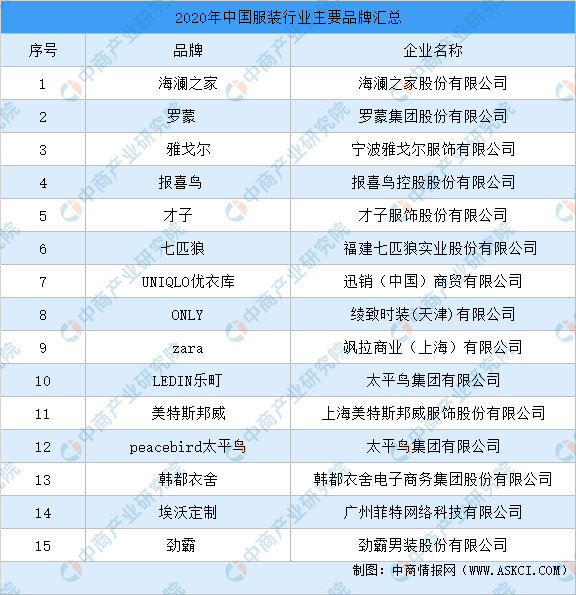 2020年中国服装行业主要品牌汇总

| 序号 | 品牌 | 企业名称 |
|---|---|---|
| 1 | 海澜之家 | 海澜之家股份有限公司 |
| 2 | 罗蒙 | 罗蒙集团股份有限公司 |
| 3 | 雅戈尔 | 宁波雅戈尔服饰有限公司 |
| 4 | 报喜鸟 | 报喜鸟控股股份有限公司 |
| 5 | 才子 | 才子服饰股份有限公司 |
| 6 | 七匹狼 | 福建七匹狼实业股份有限公司 |
| 7 | UNIQLO优衣库 | 迅销（中国）商贸有限公司 |
| 8 | ONLY | 绫致时装(天津)有限公司 |
| 9 | zara | 飒拉商业（上海）有限公司 |
| 10 | LEDIN乐町 | 太平鸟集团有限公司 |
| 11 | 美特斯邦威 | 上海美特斯邦威服饰股份有限公司 |
| 12 | peacebird太平鸟 | 太平鸟集团有限公司 |
| 13 | 韩都衣舍 | 韩都衣舍电子商务集团股份有限公司 |
| 14 | 埃沃定制 | 广州菲特网络科技有限公司 |
| 15 | 劲霸 | 劲霸男装股份有限公司 |

制图：中商情报网（WWW.ASKCI.COM）

中商产业研究院